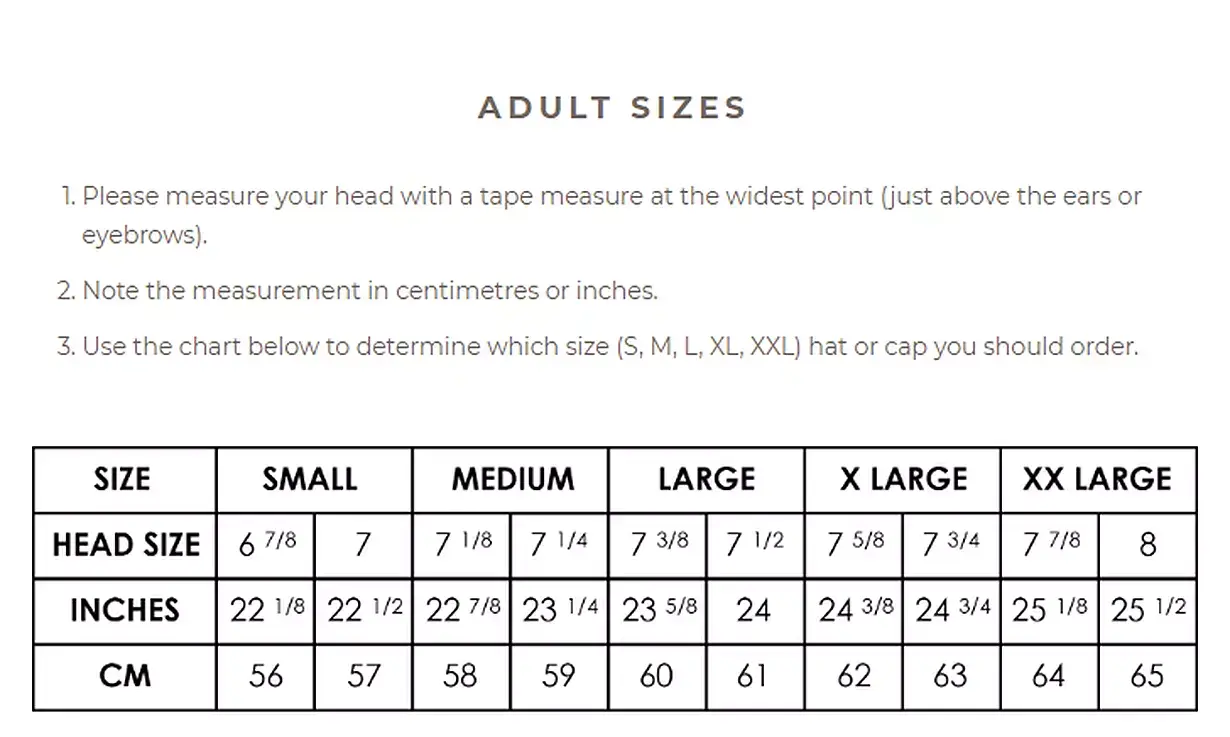 ADULT SIZES

1. Please measure your head with a tape measure at the widest point (just above the ears or eyebrows).

2. Note the measurement in centimetres or inches.

3. Use the chart below to determine which size (S, M, L, XL, XXL) hat or cap you should order.

| SIZE | SMALL | | MEDIUM | | LARGE | | X LARGE | | XX LARGE | |
|---|---|---|---|---|---|---|---|---|---|---|
| HEAD SIZE | 6 7/8 | 7 | 7 1/8 | 7 1/4 | 7 3/8 | 7 1/2 | 7 5/8 | 7 3/4 | 7 7/8 | 8 |
| INCHES | 22 1/8 | 22 1/2 | 22 7/8 | 23 1/4 | 23 5/8 | 24 | 24 3/8 | 24 3/4 | 25 1/8 | 25 1/2 |
| CM | 56 | 57 | 58 | 59 | 60 | 61 | 62 | 63 | 64 | 65 |